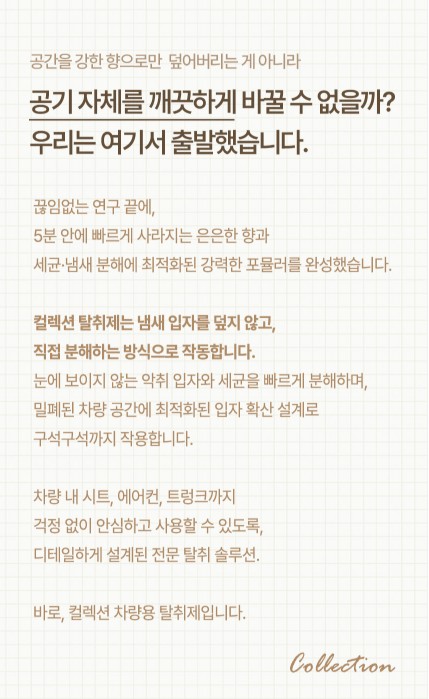 공간을 강한 향으로만 덮어버리는 게 아니라

공기 자체를 깨끗하게 바꿀 수 없을까?
우리는 여기서 출발했습니다.

끊임없는 연구 끝에,
5분 안에 빠르게 사라지는 은은한 향과
세균·냄새 분해에 최적화된 강력한 포뮬러를 완성했습니다.

컬렉션 탈취제는 냄새 입자를 덮지 않고,
직접 분해하는 방식으로 작동합니다.
눈에 보이지 않는 악취 입자와 세균을 빠르게 분해하며,
밀폐된 차량 공간에 최적화된 입자 확산 설계로
구석구석까지 작용합니다.

차량 내 시트, 에어컨, 트렁크까지
걱정 없이 안심하고 사용할 수 있도록,
디테일하게 설계된 전문 탈취 솔루션.

바로, 컬렉션 차량용 탈취제입니다.

Collection